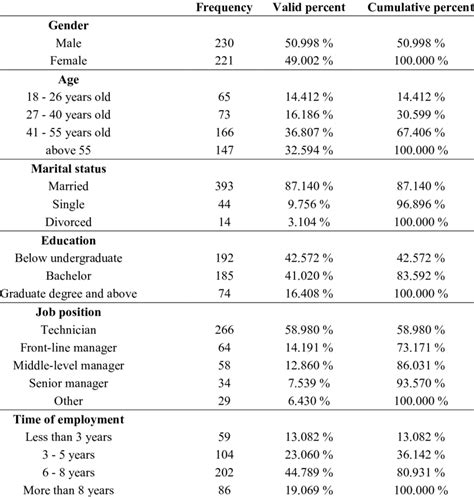 |  | Frequency | Valid percent | Cumulative percent |
|---|---|---|---|
| **Gender** |  |  |  |
| Male | 230 | 50.998 % | 50.998 % |
| Female | 221 | 49.002 % | 100.000 % |
| **Age** |  |  |  |
| 18 - 26 years old | 65 | 14.412 % | 14.412 % |
| 27 - 40 years old | 73 | 16.186 % | 30.599 % |
| 41 - 55 years old | 166 | 36.807 % | 67.406 % |
| above 55 | 147 | 32.594 % | 100.000 % |
| **Marital status** |  |  |  |
| Married | 393 | 87.140 % | 87.140 % |
| Single | 44 | 9.756 % | 96.896 % |
| Divorced | 14 | 3.104 % | 100.000 % |
| **Education** |  |  |  |
| Below undergraduate | 192 | 42.572 % | 42.572 % |
| Bachelor | 185 | 41.020 % | 83.592 % |
| Graduate degree and above | 74 | 16.408 % | 100.000 % |
| **Job position** |  |  |  |
| Technician | 266 | 58.980 % | 58.980 % |
| Front-line manager | 64 | 14.191 % | 73.171 % |
| Middle-level manager | 58 | 12.860 % | 86.031 % |
| Senior manager | 34 | 7.539 % | 93.570 % |
| Other | 29 | 6.430 % | 100.000 % |
| **Time of employment** |  |  |  |
| Less than 3 years | 59 | 13.082 % | 13.082 % |
| 3 - 5 years | 104 | 23.060 % | 36.142 % |
| 6 - 8 years | 202 | 44.789 % | 80.931 % |
| More than 8 years | 86 | 19.069 % | 100.000 % |